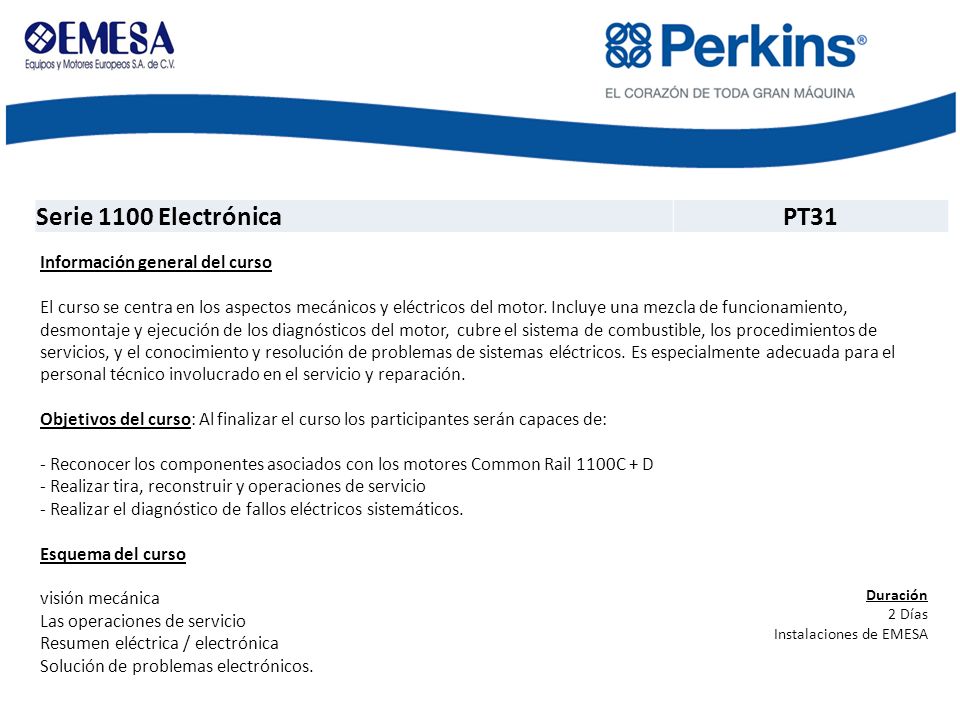 EMESA
Equipos y Motores Europeos S.A. de C.V.

Perkins®
EL CORAZÓN DE TODA GRAN MÁQUINA

| Serie 1100 Electrónica | PT31 |
|---|---|

Información general del curso

El curso se centra en los aspectos mecánicos y eléctricos del motor. Incluye una mezcla de funcionamiento, desmontaje y ejecución de los diagnósticos del motor, cubre el sistema de combustible, los procedimientos de servicios, y el conocimiento y resolución de problemas de sistemas eléctricos. Es especialmente adecuada para el personal técnico involucrado en el servicio y reparación.

Objetivos del curso: Al finalizar el curso los participantes serán capaces de:

- Reconocer los componentes asociados con los motores Common Rail 1100C + D
- Realizar tira, reconstruir y operaciones de servicio
- Realizar el diagnóstico de fallos eléctricos sistemáticos.

Esquema del curso

visión mecánica
Las operaciones de servicio
Resumen eléctrica / electrónica
Solución de problemas electrónicos.

Duración
2 Días
Instalaciones de EMESA